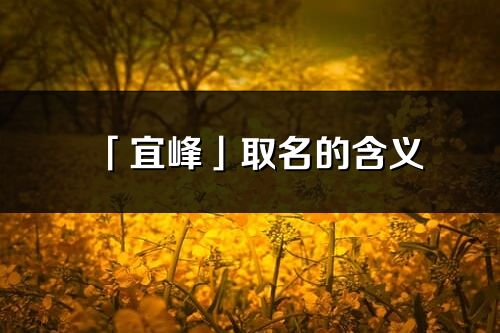 「宜峰」取名的含义